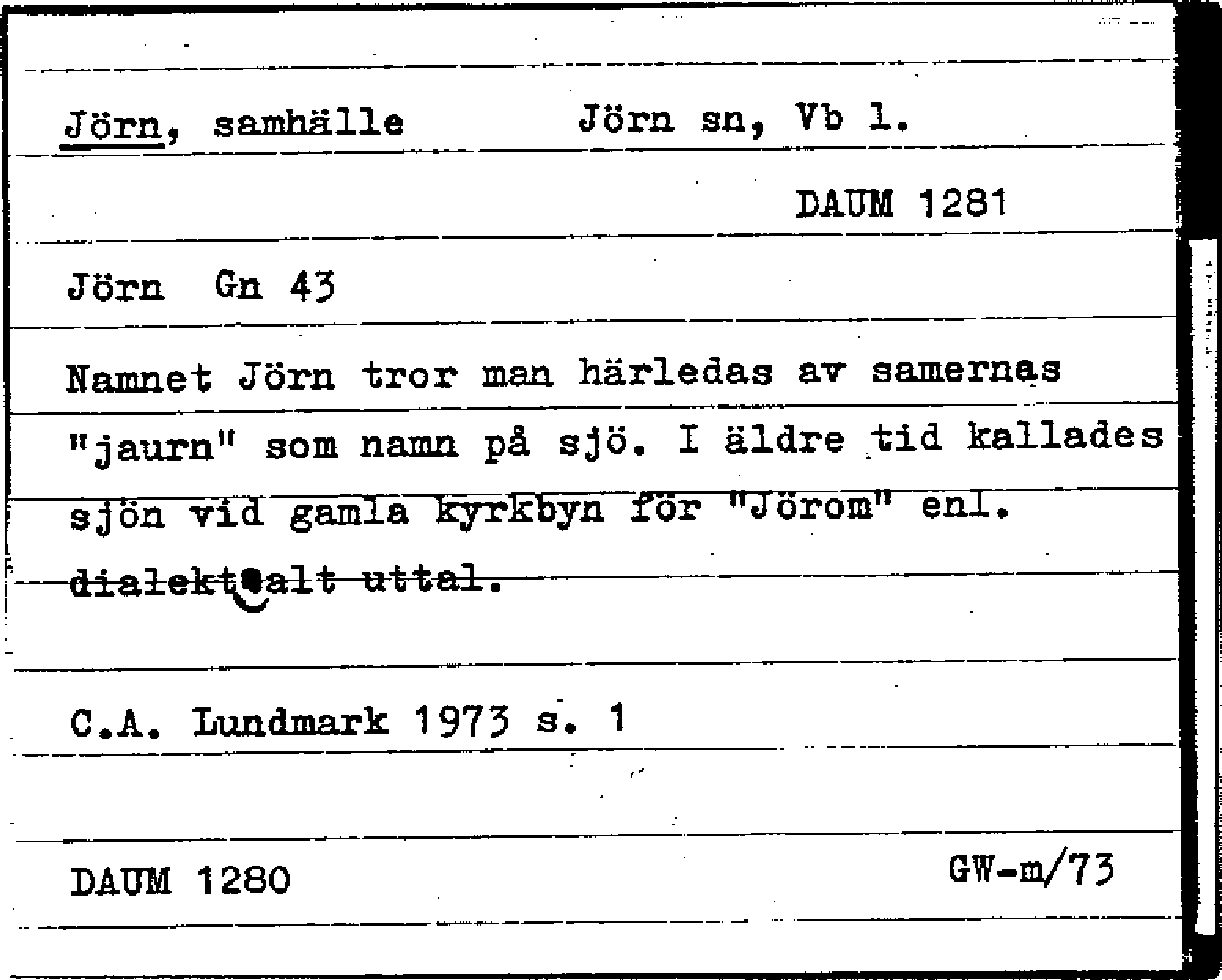 Jörn, samhälle Jörn sn, Vb l.

DAUM 1281

Jörn Gn 43

Namnet Jörn tror man härledas av samernas "jaurn" som namn på sjö. I äldre tid kallades sjön vid gamla kyrkbyn för "Jörom" enl. dialektalt uttal.

C.A. Lundmark 1973 s. 1

DAUM 1280 GW-m/73